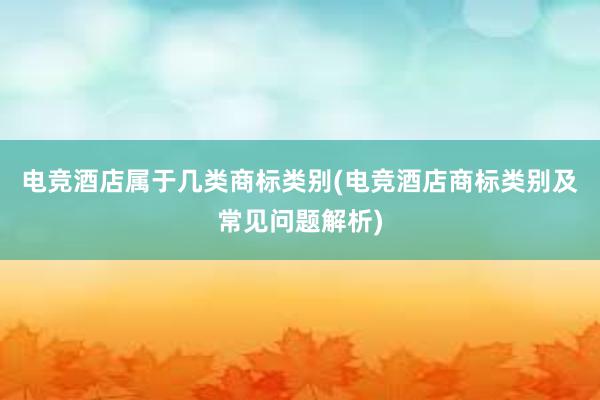 电竞酒店属于几类商标类别(电竞酒店商标类别及常见问题解析)